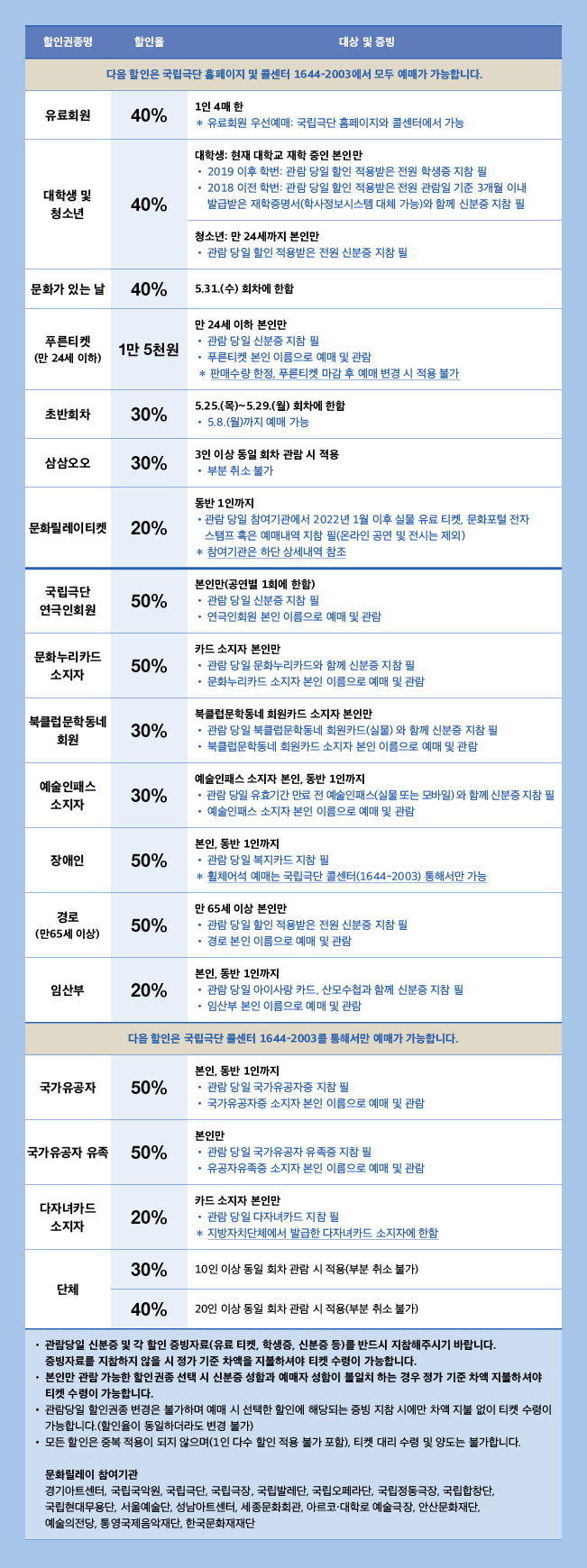 | 할인권종명 | 할인율 | 대상 및 증빙 |
|---|---|---|
| 다음 할인은 국립극단 홈페이지 및 콜센터 1644-2003에서 모두 예매가 가능합니다. | | |
| 유료회원 | 40% | 1인 4매 한 ＊ 유료회원 우선예매: 국립극단 홈페이지와 콜센터에서 가능 |
| 대학생 및 청소년 | 40% | 대학생: 현재 대학교 재학 중인 본인만 • 2019 이후 학번: 관람 당일 할인 적용받은 전원 학생증 지참 필 • 2018 이전 학번: 관람 당일 할인 적용받은 전원 관람일 기준 3개월 이내 발급받은 재학증명서(학사정보시스템 대체 가능)와 함께 신분증 지참 필 |
| | | 청소년: 만 24세까지 본인만 • 관람 당일 할인 적용받은 전원 신분증 지참 필 |
| 문화가 있는 날 | 40% | 5.31.(수) 회차에 한함 |
| 푸른티켓 (만 24세 이하) | 1만 5천원 | 만 24세 이하 본인만 • 관람 당일 신분증 지참 필 • 푸른티켓 본인 이름으로 예매 및 관람 ＊ 판매수량 한정, 푸른티켓 마감 후 예매 변경 시 적용 불가 |
| 초반회차 | 30% | 5.25.(목)~5.29.(월) 회차에 한함 • 5.8.(월)까지 예매 가능 |
| 삼삼오오 | 30% | 3인 이상 동일 회차 관람 시 적용 • 부분 취소 불가 |
| 문화릴레이티켓 | 20% | 동반 1인까지 • 관람 당일 참여기관에서 2022년 1월 이후 실물 유료 티켓, 문화포털 전자 스탬프 혹은 예매내역 지참 필(온라인 공연 및 전시는 제외) ＊ 참여기관은 하단 상세내역 참조 |
| 국립극단 연극인회원 | 50% | 본인만(공연별 1회에 한함) • 관람 당일 신분증 지참 필 • 연극인회원 본인 이름으로 예매 및 관람 |
| 문화누리카드 소지자 | 50% | 카드 소지자 본인만 • 관람 당일 문화누리카드와 함께 신분증 지참 필 • 문화누리카드 소지자 본인 이름으로 예매 및 관람 |
| 북클럽문학동네 회원 | 30% | 북클럽문학동네 회원카드 소지자 본인만 • 관람 당일 북클럽문학동네 회원카드(실물) 와 함께 신분증 지참 필 • 북클럽문학동네 회원카드 소지자 본인 이름으로 예매 및 관람 |
| 예술인패스 소지자 | 30% | 예술인패스 소지자 본인, 동반 1인까지 • 관람 당일 유효기간 만료 전 예술인패스(실물 또는 모바일) 와 함께 신분증 지참 필 • 예술인패스 소지자 본인 이름으로 예매 및 관람 |
| 장애인 | 50% | 본인, 동반 1인까지 • 관람 당일 복지카드 지참 필 ＊ 휠체어석 예매는 국립극단 콜센터(1644-2003) 통해서만 가능 |
| 경로 (만65세 이상) | 50% | 만 65세 이상 본인만 • 관람 당일 할인 적용받은 전원 신분증 지참 필 • 경로 본인 이름으로 예매 및 관람 |
| 임산부 | 20% | 본인, 동반 1인까지 • 관람 당일 아이사랑 카드, 산모수첩과 함께 신분증 지참 필 • 임산부 본인 이름으로 예매 및 관람 |
| 다음 할인은 국립극단 콜센터 1644-2003를 통해서만 예매가 가능합니다. | | |
| 국가유공자 | 50% | 본인, 동반 1인까지 • 관람 당일 국가유공자증 지참 필 • 국가유공자증 소지자 본인 이름으로 예매 및 관람 |
| 국가유공자 유족 | 50% | 본인만 • 관람 당일 국가유공자 유족증 지참 필 • 유공자유족증 소지자 본인 이름으로 예매 및 관람 |
| 다자녀카드 소지자 | 20% | 카드 소지자 본인만 • 관람 당일 다자녀카드 지참 필 ＊ 지방자치단체에서 발급한 다자녀카드 소지자에 한함 |
| 단체 | 30% | 10인 이상 동일 회차 관람 시 적용(부분 취소 불가) |
| | 40% | 20인 이상 동일 회차 관람 시 적용(부분 취소 불가) |

• 관람당일 신분증 및 각 할인 증빙자료(유료 티켓, 학생증, 신분증 등)를 반드시 지참해주시기 바랍니다. 증빙자료를 지참하지 않을 시 정가 기준 차액을 지불하셔야 티켓 수령이 가능합니다.
• 본인만 관람 가능한 할인권종 선택 시 신분증 성함과 예매자 성함이 불일치 하는 경우 정가 기준 차액 지불하셔야 티켓 수령이 가능합니다.
• 관람당일 할인권종 변경은 불가하며 예매 시 선택한 할인에 해당되는 증빙 지참 시에만 차액 지불 없이 티켓 수령이 가능합니다.(할인율이 동일하더라도 변경 불가)
• 모든 할인은 중복 적용이 되지 않으며(1인 다수 할인 적용 불가 포함), 티켓 대리 수령 및 양도는 불가합니다.

문화릴레이 참여기관
경기아트센터, 국립국악원, 국립극단, 국립극장, 국립발레단, 국립오페라단, 국립정동극장, 국립합창단, 국립현대무용단, 서울예술단, 성남아트센터, 세종문화회관, 아르코·대학로 예술극장, 안산문화재단, 예술의전당, 통영국제음악재단, 한국문화재재단